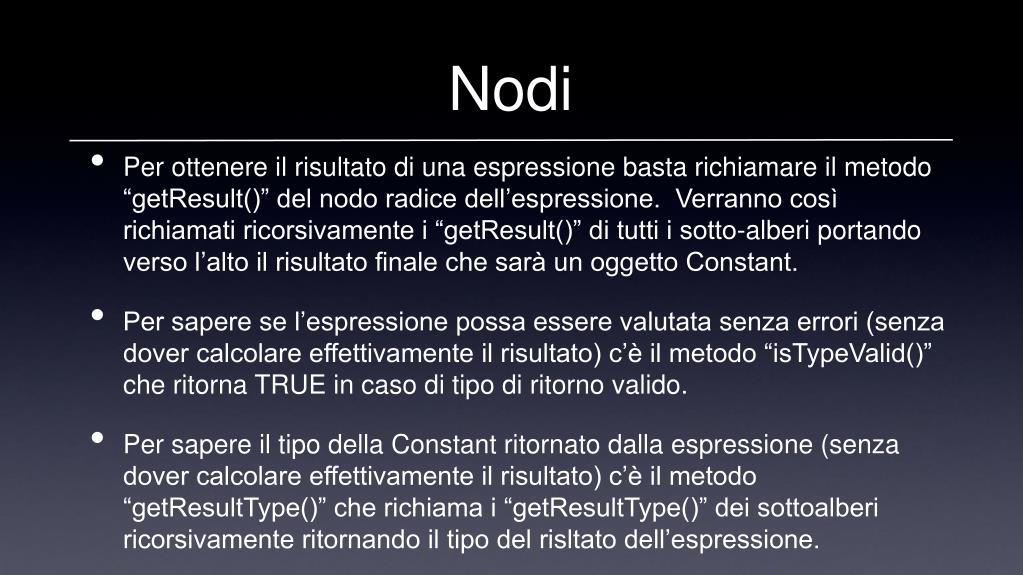 Nodi

• Per ottenere il risultato di una espressione basta richiamare il metodo “getResult()” del nodo radice dell’espressione. Verranno così richiamati ricorsivamente i “getResult()” di tutti i sotto-alberi portando verso l’alto il risultato finale che sarà un oggetto Constant.

• Per sapere se l’espressione possa essere valutata senza errori (senza dover calcolare effettivamente il risultato) c’è il metodo “isTypeValid()” che ritorna TRUE in caso di tipo di ritorno valido.

• Per sapere il tipo della Constant ritornato dalla espressione (senza dover calcolare effettivamente il risultato) c’è il metodo “getResultType()” che richiama i “getResultType()” dei sottoalberi ricorsivamente ritornando il tipo del risltato dell’espressione.